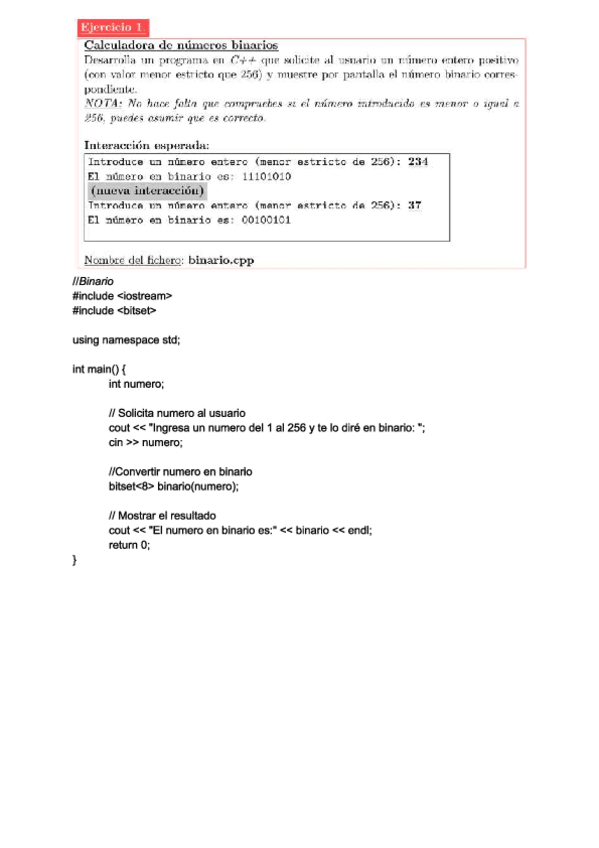 Ejercicio 1.

Calculadora de números binarios

Desarrolla un programa en C++ que solicite al usuario un número entero positivo (con valor menor estricto que 256) y muestre por pantalla el número binario correspondiente.

NOTA: No hace falta que compruebes si el número introducido es menor o igual a 256, puedes asumir que es correcto.

Interacción esperada:

Introduce un número entero (menor estricto de 256): 234
El número en binario es: 11101010
(nueva interacción)
Introduce un número entero (menor estricto de 256): 37
El número en binario es: 00100101

Nombre del fichero: binario.cpp

//Binario
#include <iostream>
#include <bitset>

using namespace std;

int main() {
int numero;

// Solicita numero al usuario
cout << "Ingresa un numero del 1 al 256 y te lo diré en binario: ";
cin >> numero;

//Convertir numero en binario
bitset<8> binario(numero);

// Mostrar el resultado
cout << "El numero en binario es:" << binario << endl;
return 0;
}